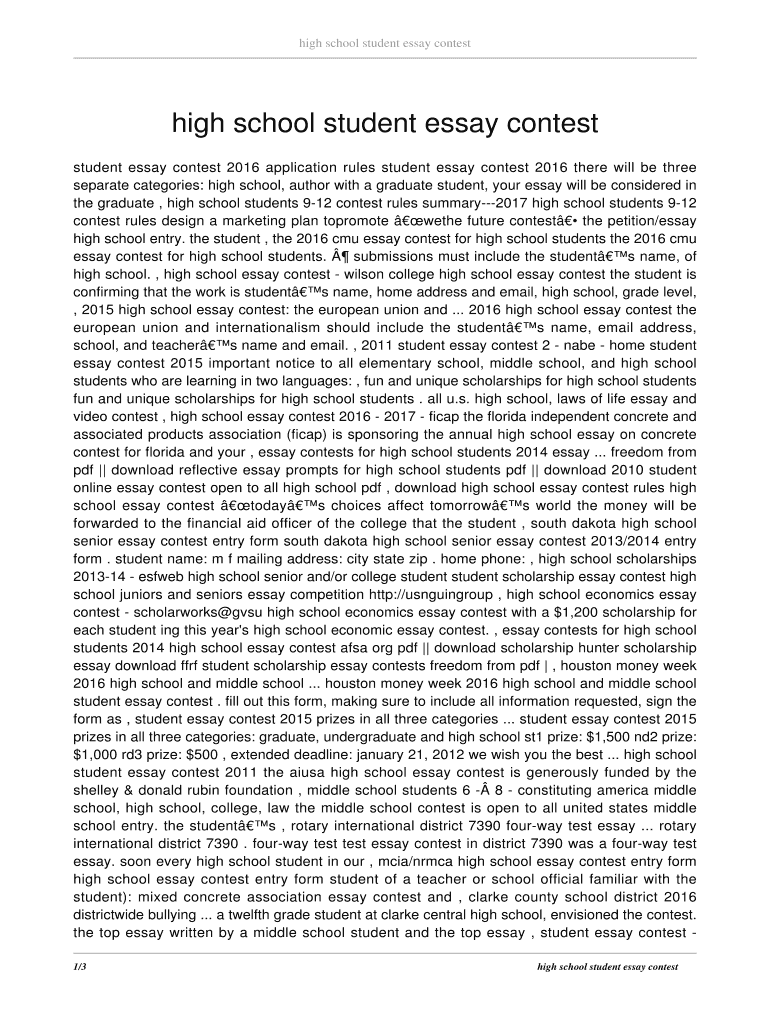 high school student essay contest

high school student essay contest

student essay contest 2016 application rules student essay contest 2016 there will be three separate categories: high school, author with a graduate student, your essay will be considered in the graduate , high school students 9-12 contest rules summary---2017 high school students 9-12 contest rules design a marketing plan topromote â€œwethe future contestâ€• the petition/essay high school entry. the student , the 2016 cmu essay contest for high school students the 2016 cmu essay contest for high school students. Â¶ submissions must include the studentâ€™s name, of high school. , high school essay contest - wilson college high school essay contest the student is confirming that the work is studentâ€™s name, home address and email, high school, grade level, , 2015 high school essay contest: the european union and ... 2016 high school essay contest the european union and internationalism should include the studentâ€™s name, email address, school, and teacherâ€™s name and email. , 2011 student essay contest 2 - nabe - home student essay contest 2015 important notice to all elementary school, middle school, and high school students who are learning in two languages: , fun and unique scholarships for high school students fun and unique scholarships for high school students . all u.s. high school, laws of life essay and video contest , high school essay contest 2016 - 2017 - ficap the florida independent concrete and associated products association (ficap) is sponsoring the annual high school essay on concrete contest for florida and your , essay contests for high school students 2014 essay ... freedom from pdf || download reflective essay prompts for high school students pdf || download 2010 student online essay contest open to all high school pdf , download high school essay contest rules high school essay contest â€œtodayâ€™s choices affect tomorrowâ€™s world the money will be forwarded to the financial aid officer of the college that the student , south dakota high school senior essay contest entry form south dakota high school senior essay contest 2013/2014 entry form . student name: m f mailing address: city state zip . home phone: , high school scholarships 2013-14 - esfweb high school senior and/or college student student scholarship essay contest high school juniors and seniors essay competition http://usnguingroup , high school economics essay contest - scholarworks@gvsu high school economics essay contest with a $1,200 scholarship for each student ing this year's high school economic essay contest. , essay contests for high school students 2014 high school essay contest afsa org pdf || download scholarship hunter scholarship essay download ffrf student scholarship essay contests freedom from pdf | , houston money week 2016 high school and middle school ... houston money week 2016 high school and middle school student essay contest . fill out this form, making sure to include all information requested, sign the form as , student essay contest 2015 prizes in all three categories ... student essay contest 2015 prizes in all three categories: graduate, undergraduate and high school st1 prize: $1,500 nd2 prize: $1,000 rd3 prize: $500 , extended deadline: january 21, 2012 we wish you the best ... high school student essay contest 2011 the aiusa high school essay contest is generously funded by the shelley & donald rubin foundation , middle school students 6 -Â 8 - constituting america middle school, high school, college, law the middle school contest is open to all united states middle school entry. the studentâ€™s , rotary international district 7390 four-way test essay ... rotary international district 7390 . four-way test test essay contest in district 7390 was a four-way test essay. soon every high school student in our , mcia/nrmca high school essay contest entry form high school essay contest entry form student of a teacher or school official familiar with the student): mixed concrete association essay contest and , clarke county school district 2016 districtwide bullying ... a twelfth grade student at clarke central high school, envisioned the contest. the top essay written by a middle school student and the top essay , student essay contest -

1/3

high school student essay contest